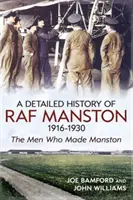 A DETAILED HISTORY OF
RAF MANSTON
1916-1930
The Men Who Made Manston

JOE BAMFORD AND
JOHN WILLIAMS